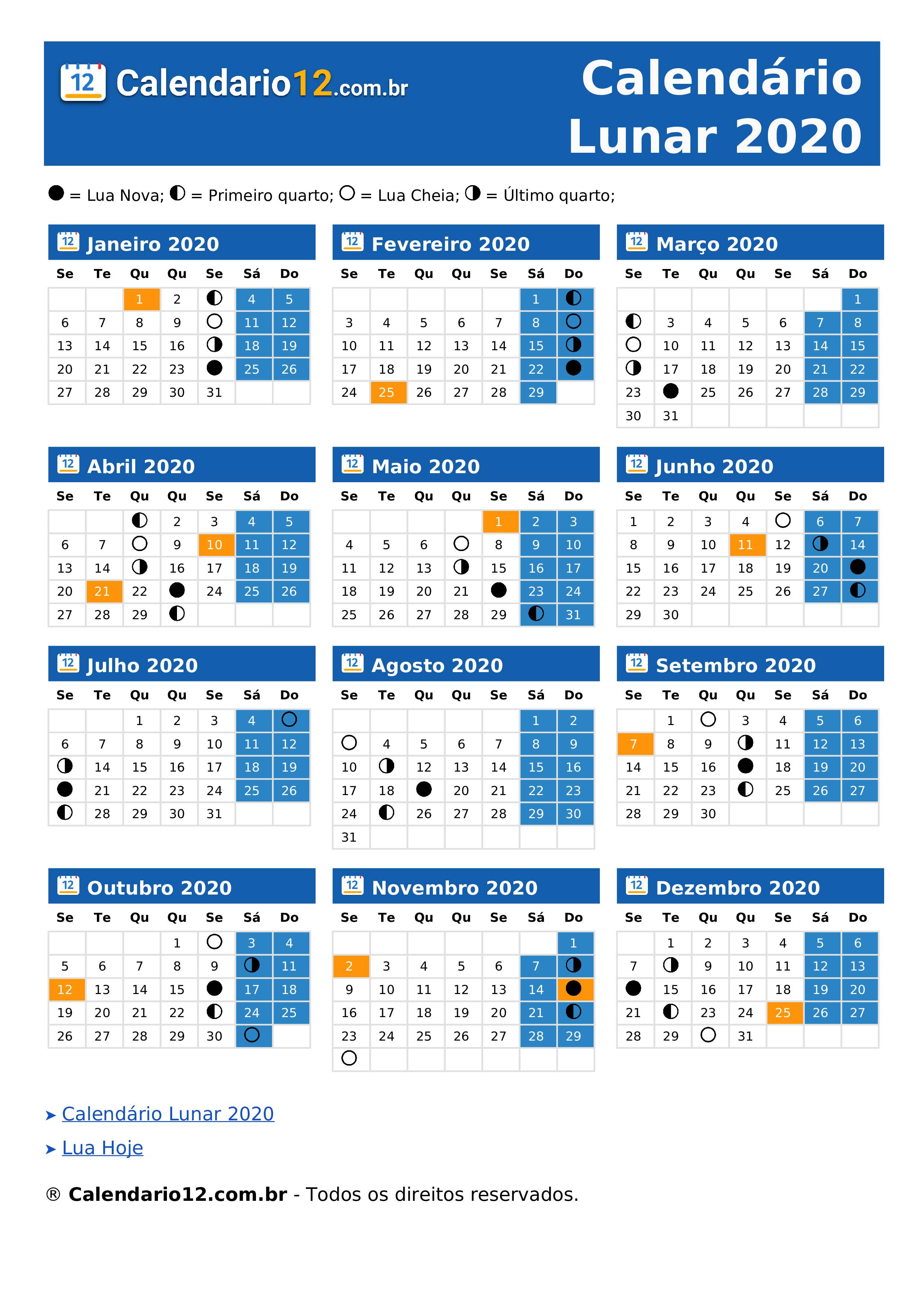 12 Calendario12.com.br

Calendário Lunar 2020

● = Lua Nova; ◐ = Primeiro quarto; ○ = Lua Cheia; ◑ = Último quarto;

12 Janeiro 2020

| Se | Te | Qu | Qu | Se | Sá | Do |
|---|---|---|---|---|---|---|
| | | 1 | 2 | ◐ | 4 | 5 |
| 6 | 7 | 8 | 9 | ○ | 11 | 12 |
| 13 | 14 | 15 | 16 | ◑ | 18 | 19 |
| 20 | 21 | 22 | 23 | ● | 25 | 26 |
| 27 | 28 | 29 | 30 | 31 | | |

12 Fevereiro 2020

| Se | Te | Qu | Qu | Se | Sá | Do |
|---|---|---|---|---|---|---|
| | | | | | 1 | ◐ |
| 3 | 4 | 5 | 6 | 7 | 8 | ○ |
| 10 | 11 | 12 | 13 | 14 | 15 | ◑ |
| 17 | 18 | 19 | 20 | 21 | 22 | ● |
| 24 | 25 | 26 | 27 | 28 | 29 | |

12 Março 2020

| Se | Te | Qu | Qu | Se | Sá | Do |
|---|---|---|---|---|---|---|
| | | | | | | 1 |
| ◐ | 3 | 4 | 5 | 6 | 7 | 8 |
| ○ | 10 | 11 | 12 | 13 | 14 | 15 |
| ◑ | 17 | 18 | 19 | 20 | 21 | 22 |
| 23 | ● | 25 | 26 | 27 | 28 | 29 |
| 30 | 31 | | | | | |

12 Abril 2020

| Se | Te | Qu | Qu | Se | Sá | Do |
|---|---|---|---|---|---|---|
| | | ◐ | 2 | 3 | 4 | 5 |
| 6 | 7 | ○ | 9 | 10 | 11 | 12 |
| 13 | 14 | ◑ | 16 | 17 | 18 | 19 |
| 20 | 21 | 22 | ● | 24 | 25 | 26 |
| 27 | 28 | 29 | ◐ | | | |

12 Maio 2020

| Se | Te | Qu | Qu | Se | Sá | Do |
|---|---|---|---|---|---|---|
| | | | | 1 | 2 | 3 |
| 4 | 5 | 6 | ○ | 8 | 9 | 10 |
| 11 | 12 | 13 | ◑ | 15 | 16 | 17 |
| 18 | 19 | 20 | 21 | ● | 23 | 24 |
| 25 | 26 | 27 | 28 | 29 | ◐ | 31 |

12 Junho 2020

| Se | Te | Qu | Qu | Se | Sá | Do |
|---|---|---|---|---|---|---|
| 1 | 2 | 3 | 4 | ○ | 6 | 7 |
| 8 | 9 | 10 | 11 | 12 | ◑ | 14 |
| 15 | 16 | 17 | 18 | 19 | 20 | ● |
| 22 | 23 | 24 | 25 | 26 | 27 | ◐ |
| 29 | 30 | | | | | |

12 Julho 2020

| Se | Te | Qu | Qu | Se | Sá | Do |
|---|---|---|---|---|---|---|
| | | 1 | 2 | 3 | 4 | ○ |
| 6 | 7 | 8 | 9 | 10 | 11 | 12 |
| ◑ | 14 | 15 | 16 | 17 | 18 | 19 |
| ● | 21 | 22 | 23 | 24 | 25 | 26 |
| ◐ | 28 | 29 | 30 | 31 | | |

12 Agosto 2020

| Se | Te | Qu | Qu | Se | Sá | Do |
|---|---|---|---|---|---|---|
| | | | | | 1 | 2 |
| ○ | 4 | 5 | 6 | 7 | 8 | 9 |
| 10 | ◑ | 12 | 13 | 14 | 15 | 16 |
| 17 | 18 | ● | 20 | 21 | 22 | 23 |
| 24 | ◐ | 26 | 27 | 28 | 29 | 30 |
| 31 | | | | | | |

12 Setembro 2020

| Se | Te | Qu | Qu | Se | Sá | Do |
|---|---|---|---|---|---|---|
| | 1 | ○ | 3 | 4 | 5 | 6 |
| 7 | 8 | 9 | ◑ | 11 | 12 | 13 |
| 14 | 15 | 16 | ● | 18 | 19 | 20 |
| 21 | 22 | 23 | ◐ | 25 | 26 | 27 |
| 28 | 29 | 30 | | | | |

12 Outubro 2020

| Se | Te | Qu | Qu | Se | Sá | Do |
|---|---|---|---|---|---|---|
| | | | 1 | ○ | 3 | 4 |
| 5 | 6 | 7 | 8 | 9 | ◑ | 11 |
| 12 | 13 | 14 | 15 | ● | 17 | 18 |
| 19 | 20 | 21 | 22 | ◐ | 24 | 25 |
| 26 | 27 | 28 | 29 | 30 | ○ | |

12 Novembro 2020

| Se | Te | Qu | Qu | Se | Sá | Do |
|---|---|---|---|---|---|---|
| | | | | | | 1 |
| 2 | 3 | 4 | 5 | 6 | 7 | ◑ |
| 9 | 10 | 11 | 12 | 13 | 14 | ● |
| 16 | 17 | 18 | 19 | 20 | 21 | ◐ |
| 23 | 24 | 25 | 26 | 27 | 28 | 29 |
| ○ | | | | | | |

12 Dezembro 2020

| Se | Te | Qu | Qu | Se | Sá | Do |
|---|---|---|---|---|---|---|
| | 1 | 2 | 3 | 4 | 5 | 6 |
| 7 | ◑ | 9 | 10 | 11 | 12 | 13 |
| ● | 15 | 16 | 17 | 18 | 19 | 20 |
| 21 | ◐ | 23 | 24 | 25 | 26 | 27 |
| 28 | 29 | ○ | 31 | | | |

➤ Calendário Lunar 2020
➤ Lua Hoje

® Calendario12.com.br - Todos os direitos reservados.